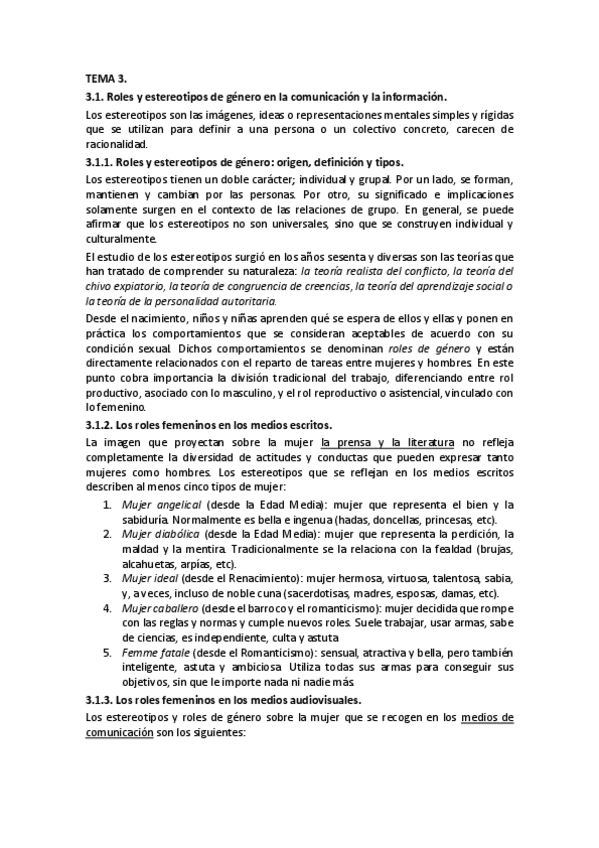 TEMA 3.

3.1. Roles y estereotipos de género en la comunicación y la información.

Los estereotipos son las imágenes, ideas o representaciones mentales simples y rígidas que se utilizan para definir a una persona o un colectivo concreto, carecen de racionalidad.

3.1.1. Roles y estereotipos de género: origen, definición y tipos.

Los estereotipos tienen un doble carácter; individual y grupal. Por un lado, se forman, mantienen y cambian por las personas. Por otro, su significado e implicaciones solamente surgen en el contexto de las relaciones de grupo. En general, se puede afirmar que los estereotipos no son universales, sino que se construyen individual y culturalmente.

El estudio de los estereotipos surgió en los años sesenta y diversas son las teorías que han tratado de comprender su naturaleza: la teoría realista del conflicto, la teoría del chivo expiatorio, la teoría de congruencia de creencias, la teoría del aprendizaje social o la teoría de la personalidad autoritaria.

Desde el nacimiento, niños y niñas aprenden qué se espera de ellos y ellas y ponen en práctica los comportamientos que se consideran aceptables de acuerdo con su condición sexual. Dichos comportamientos se denominan roles de género y están directamente relacionados con el reparto de tareas entre mujeres y hombres. En este punto cobra importancia la división tradicional del trabajo, diferenciando entre rol productivo, asociado con lo masculino, y el rol reproductivo o asistencial, vinculado con lo femenino.

3.1.2. Los roles femeninos en los medios escritos.

La imagen que proyectan sobre la mujer la prensa y la literatura no refleja completamente la diversidad de actitudes y conductas que pueden expresar tanto mujeres como hombres. Los estereotipos que se reflejan en los medios escritos describen al menos cinco tipos de mujer:

1. Mujer angelical (desde la Edad Media): mujer que representa el bien y la sabiduría. Normalmente es bella e ingenua (hadas, doncellas, princesas, etc).
2. Mujer diabólica (desde la Edad Media): mujer que representa la perdición, la maldad y la mentira. Tradicionalmente se la relaciona con la fealdad (brujas, alcahuetas, arpías, etc).
3. Mujer ideal (desde el Renacimiento): mujer hermosa, virtuosa, talentosa, sabia, y, a veces, incluso de noble cuna (sacerdotisas, madres, esposas, damas, etc).
4. Mujer caballero (desde el barroco y el romanticismo): mujer decidida que rompe con las reglas y normas y cumple nuevos roles. Suele trabajar, usar armas, sabe de ciencias, es independiente, culta y astuta
5. Femme fatale (desde el Romanticismo): sensual, atractiva y bella, pero también inteligente, astuta y ambiciosa. Utiliza todas sus armas para conseguir sus objetivos, sin que le importe nada ni nadie más.

3.1.3. Los roles femeninos en los medios audiovisuales.

Los estereotipos y roles de género sobre la mujer que se recogen en los medios de comunicación son los siguientes: